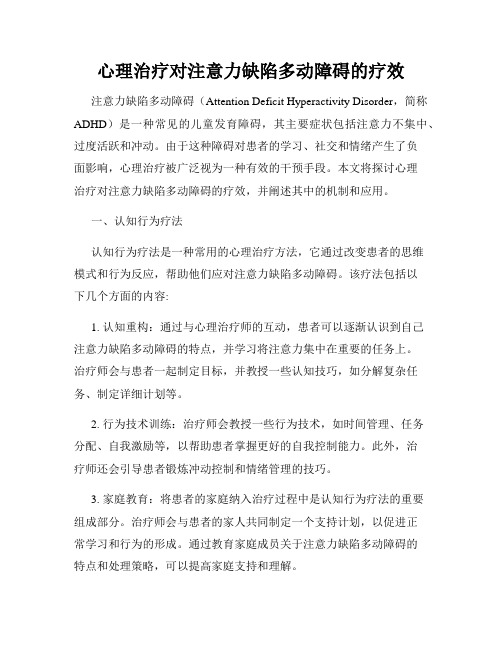 心理治疗对注意力缺陷多动障碍的疗效

注意力缺陷多动障碍（Attention Deficit Hyperactivity Disorder，简称ADHD）是一种常见的儿童发育障碍，其主要症状包括注意力不集中、过度活跃和冲动。由于这种障碍对患者的学习、社交和情绪产生了负面影响，心理治疗被广泛视为一种有效的干预手段。本文将探讨心理治疗对注意力缺陷多动障碍的疗效，并阐述其中的机制和应用。

一、认知行为疗法

认知行为疗法是一种常用的心理治疗方法，它通过改变患者的思维模式和行为反应，帮助他们应对注意力缺陷多动障碍。该疗法包括以下几个方面的内容:

1. 认知重构：通过与心理治疗师的互动，患者可以逐渐认识到自己注意力缺陷多动障碍的特点，并学习将注意力集中在重要的任务上。治疗师会与患者一起制定目标，并教授一些认知技巧，如分解复杂任务、制定详细计划等。

2. 行为技术训练：治疗师会教授一些行为技术，如时间管理、任务分配、自我激励等，以帮助患者掌握更好的自我控制能力。此外，治疗师还会引导患者锻炼冲动控制和情绪管理的技巧。

3. 家庭教育：将患者的家庭纳入治疗过程中是认知行为疗法的重要组成部分。治疗师会与患者的家人共同制定一个支持计划，以促进正常学习和行为的形成。通过教育家庭成员关于注意力缺陷多动障碍的特点和处理策略，可以提高家庭支持和理解。